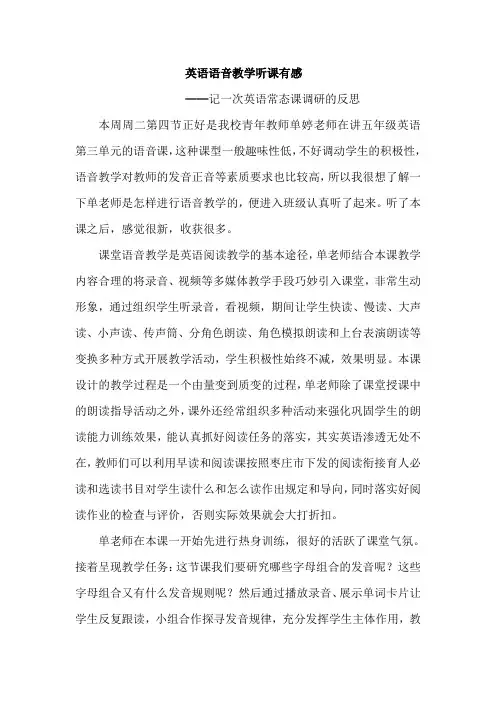 英语语音教学听课有感

——记一次英语常态课调研的反思

本周周二第四节正好是我校青年教师单婷老师在讲五年级英语第三单元的语音课，这种课型一般趣味性低，不好调动学生的积极性，语音教学对教师的发音正音等素质要求也比较高，所以我很想了解一下单老师是怎样进行语音教学的，便进入班级认真听了起来。听了本课之后，感觉很新，收获很多。

课堂语音教学是英语阅读教学的基本途径，单老师结合本课教学内容合理的将录音、视频等多媒体教学手段巧妙引入课堂，非常生动形象，通过组织学生听录音，看视频，期间让学生快读、慢读、大声读、小声读、传声筒、分角色朗读、角色模拟朗读和上台表演朗读等变换多种方式开展教学活动，学生积极性始终不减，效果明显。本课设计的教学过程是一个由量变到质变的过程，单老师除了课堂授课中的朗读指导活动之外，课外还经常组织多种活动来强化巩固学生的朗读能力训练效果，能认真抓好阅读任务的落实，其实英语渗透无处不在，教师们可以利用早读和阅读课按照枣庄市下发的阅读衔接育人必读和选读书目对学生读什么和怎么读作出规定和导向，同时落实好阅读作业的检查与评价，否则实际效果就会大打折扣。

单老师在本课一开始先进行热身训练，很好的活跃了课堂气氛。接着呈现教学任务：这节课我们要研究哪些字母组合的发音呢？这些字母组合又有什么发音规则呢？然后通过播放录音、展示单词卡片让学生反复跟读，小组合作探寻发音规律，充分发挥学生主体作用，教